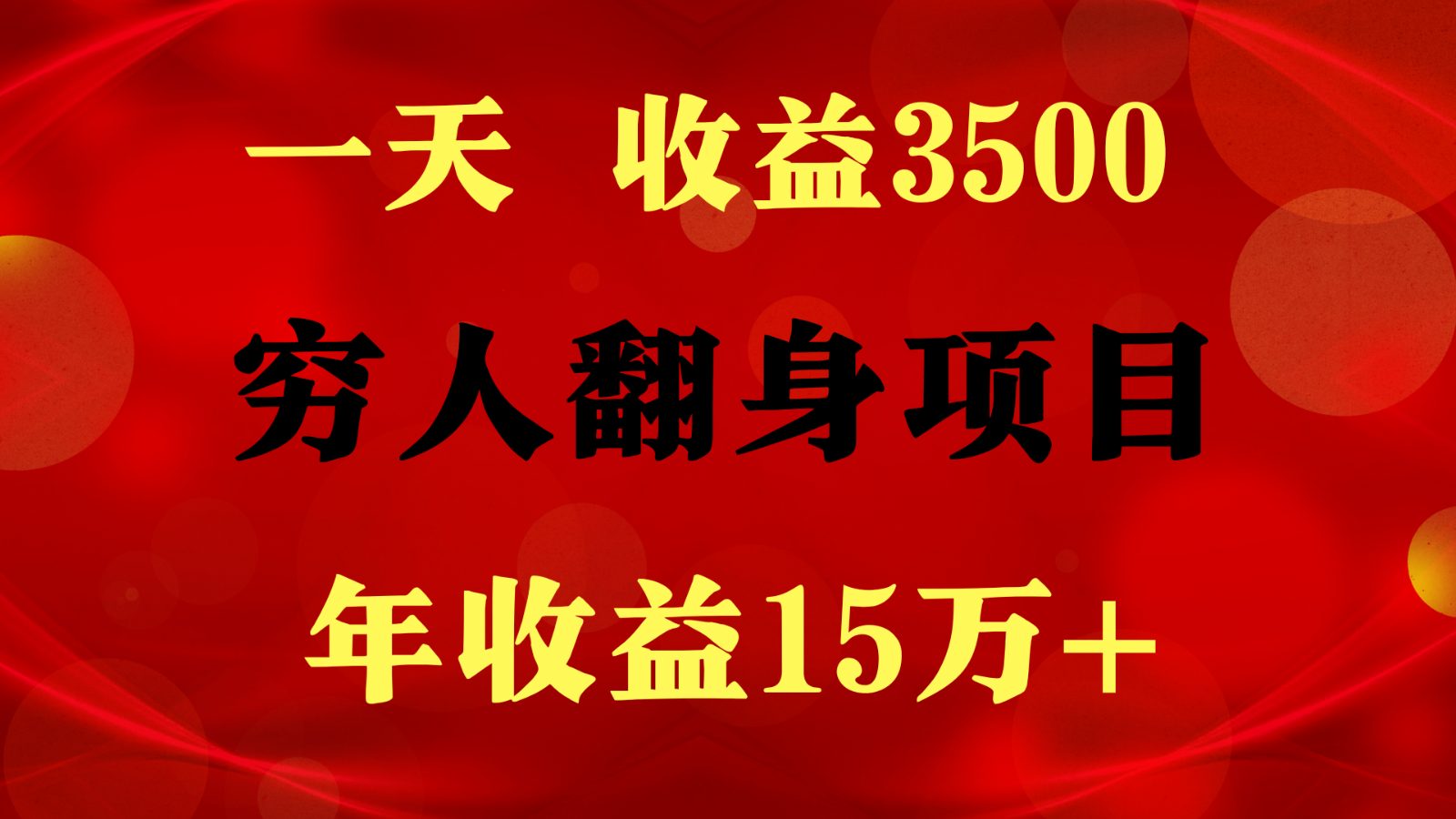 一天 收益3500

穷人翻身项目

年收益15万+